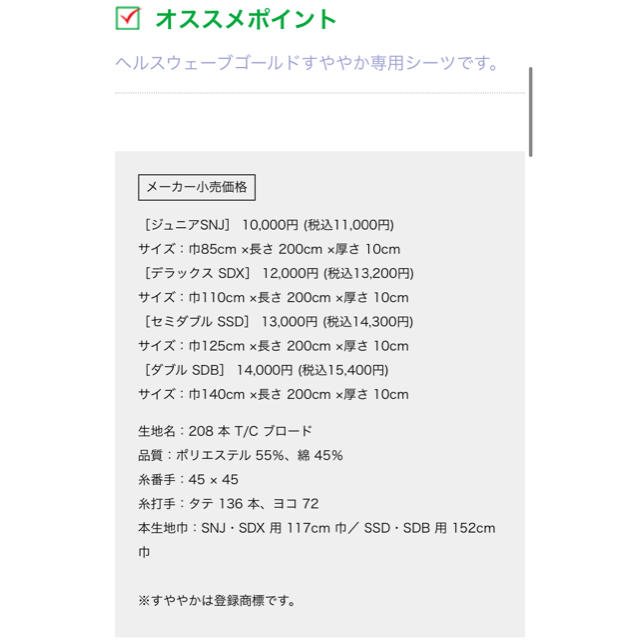 オススメポイント

ヘルスウェーブゴールドすややか専用シーツです。

メーカー小売価格

［ジュニアSNJ］ 10,000円 (税込11,000円)
サイズ：巾85cm ×長さ 200cm ×厚さ 10cm
［デラックス SDX］ 12,000円 (税込13,200円)
サイズ：巾110cm ×長さ 200cm ×厚さ 10cm
［セミダブル SSD］ 13,000円 (税込14,300円)
サイズ：巾125cm ×長さ 200cm ×厚さ 10cm
［ダブル SDB］ 14,000円 (税込15,400円)
サイズ：巾140cm ×長さ 200cm ×厚さ 10cm

生地名：208 本 T/C ブロード
品質：ポリエステル 55%、綿 45%
糸番手：45 × 45
糸打手：タテ 136 本、ヨコ 72
本生地巾：SNJ・SDX 用 117cm 巾／ SSD・SDB 用 152cm 巾

※すややかは登録商標です。